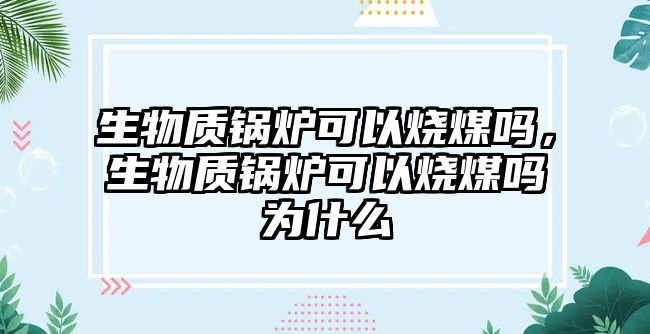 生物质锅炉可以烧煤吗，生物质锅炉可以烧煤吗为什么